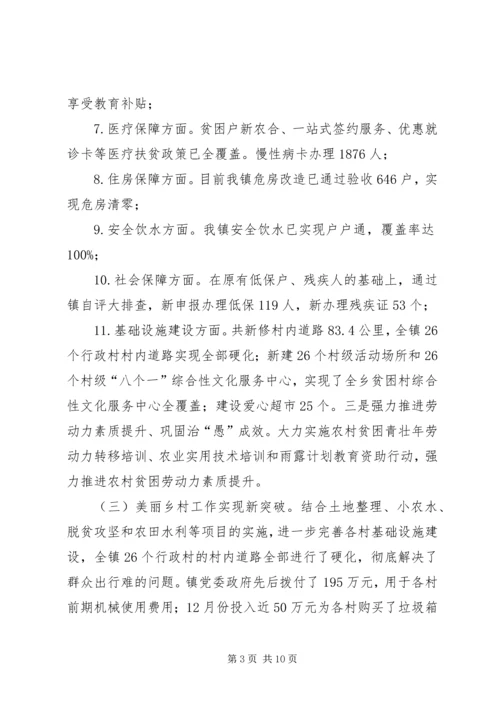 享受教育补贴；

7. 医疗保障方面。贫困户新农合、一站式签约服务、优惠就诊卡等医疗扶贫政策已全覆盖。慢性病卡办理 1876 人；

8. 住房保障方面。目前我镇危房改造已通过验收 646 户，实现危房清零；

9. 安全饮水方面。我镇安全饮水已实现户户通，覆盖率达 100%；

10. 社会保障方面。在原有低保户、残疾人的基础上，通过镇自评大排查，新申报办理低保 119 人，新办理残疾证 53 个；

11. 基础设施建设方面。共新修村内道路 83.4 公里，全镇 26 个行政村村内道路实现全部硬化；新建 26 个村级活动场所和 26 个村级“八个一”综合性文化服务中心，实现了全乡贫困村综合性文化服务中心全覆盖；建设爱心超市 25 个。三是强力推进劳动力素质提升、巩固治“愚”成效。大力实施农村贫困青壮年劳动力转移培训、农业实用技术培训和雨露计划教育资助行动，强力推进农村贫困劳动力素质提升。

（三）美丽乡村工作实现新突破。结合土地整理、小农水、脱贫攻坚和农田水利等项目的实施，进一步完善各村基础设施建设，全镇 26 个行政村的村内道路全部进行了硬化，彻底解决了群众出行难的问题。镇党委政府先后拨付了 195 万元，用于各村前期机械使用费用；12 月份投入近 50 万元为各村购买了垃圾箱

第 3 页 共 10 页